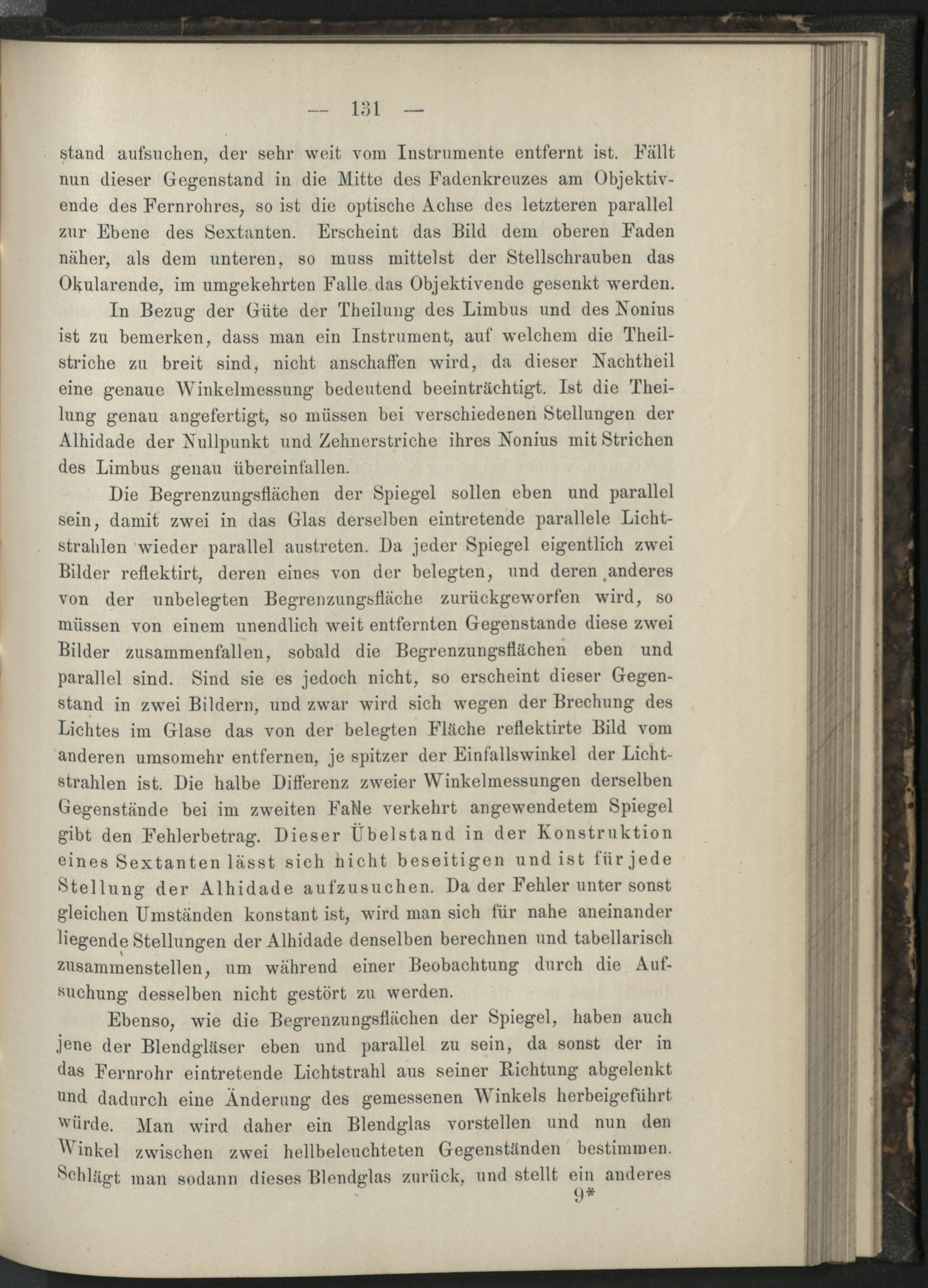 — 131 —

stand aufsuchen, der sehr weit vom Instrumente entfernt ist. Fällt nun dieser Gegenstand in die Mitte des Fadenkreuzes am Objektivende des Fernrohres, so ist die optische Achse des letzteren parallel zur Ebene des Sextanten. Erscheint das Bild dem oberen Faden näher, als dem unteren, so muss mittelst der Stellschrauben das Okularende, im umgekehrten Falle das Objektivende gesenkt werden.

In Bezug der Güte der Theilung des Limbus und des Nonius ist zu bemerken, dass man ein Instrument, auf welchem die Theilstriche zu breit sind, nicht anschaffen wird, da dieser Nachtheil eine genaue Winkelmessung bedeutend beeinträchtigt. Ist die Theilung genau angefertigt, so müssen bei verschiedenen Stellungen der Alhidade der Nullpunkt und Zehnerstriche ihres Nonius mit Strichen des Limbus genau übereinfallen.

Die Begrenzungsflächen der Spiegel sollen eben und parallel sein, damit zwei in das Glas derselben eintretende parallele Lichtstrahlen wieder parallel austreten. Da jeder Spiegel eigentlich zwei Bilder reflektirt, deren eines von der belegten, und deren anderes von der unbelegten Begrenzungsfläche zurückgeworfen wird, so müssen von einem unendlich weit entfernten Gegenstande diese zwei Bilder zusammenfallen, sobald die Begrenzungsflächen eben und parallel sind. Sind sie es jedoch nicht, so erscheint dieser Gegenstand in zwei Bildern, und zwar wird sich wegen der Brechung des Lichtes im Glase das von der belegten Fläche reflektirte Bild vom anderen umsomehr entfernen, je spitzer der Einfallswinkel der Lichtstrahlen ist. Die halbe Differenz zweier Winkelmessungen derselben Gegenstände bei im zweiten Falle verkehrt angewendetem Spiegel gibt den Fehlerbetrag. Dieser Übelstand in der Konstruktion eines Sextanten lässt sich nicht beseitigen und ist für jede Stellung der Alhidade aufzusuchen. Da der Fehler unter sonst gleichen Umständen konstant ist, wird man sich für nahe aneinander liegende Stellungen der Alhidade denselben berechnen und tabellarisch zusammenstellen, um während einer Beobachtung durch die Aufsuchung desselben nicht gestört zu werden.

Ebenso, wie die Begrenzungsflächen der Spiegel, haben auch jene der Blendgläser eben und parallel zu sein, da sonst der in das Fernrohr eintretende Lichtstrahl aus seiner Richtung abgelenkt und dadurch eine Änderung des gemessenen Winkels herbeigeführt würde. Man wird daher ein Blendglas vorstellen und nun den Winkel zwischen zwei hellbeleuchteten Gegenständen bestimmen. Schlägt man sodann dieses Blendglas zurück, und stellt ein anderes

9*